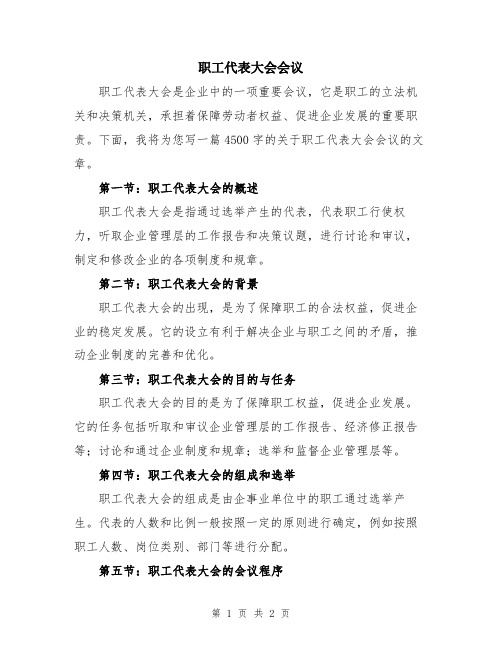 职工代表大会会议

职工代表大会是企业中的一项重要会议，它是职工的立法机关和决策机关，承担着保障劳动者权益、促进企业发展的重要职责。下面，我将为您写一篇4500字的关于职工代表大会会议的文章。

第一节：职工代表大会的概述

职工代表大会是指通过选举产生的代表，代表职工行使权力，听取企业管理层的工作报告和决策议题，进行讨论和审议，制定和修改企业的各项制度和规章。

第二节：职工代表大会的背景

职工代表大会的出现，是为了保障职工的合法权益，促进企业的稳定发展。它的设立有利于解决企业与职工之间的矛盾，推动企业制度的完善和优化。

第三节：职工代表大会的目的与任务

职工代表大会的目的是为了保障职工权益，促进企业发展。它的任务包括听取和审议企业管理层的工作报告、经济修正报告等；讨论和通过企业制度和规章；选举和监督企业管理层等。

第四节：职工代表大会的组成和选举

职工代表大会的组成是由企事业单位中的职工通过选举产生。代表的人数和比例一般按照一定的原则进行确定，例如按照职工人数、岗位类别、部门等进行分配。

第五节：职工代表大会的会议程序

第 1 页 共 2 页